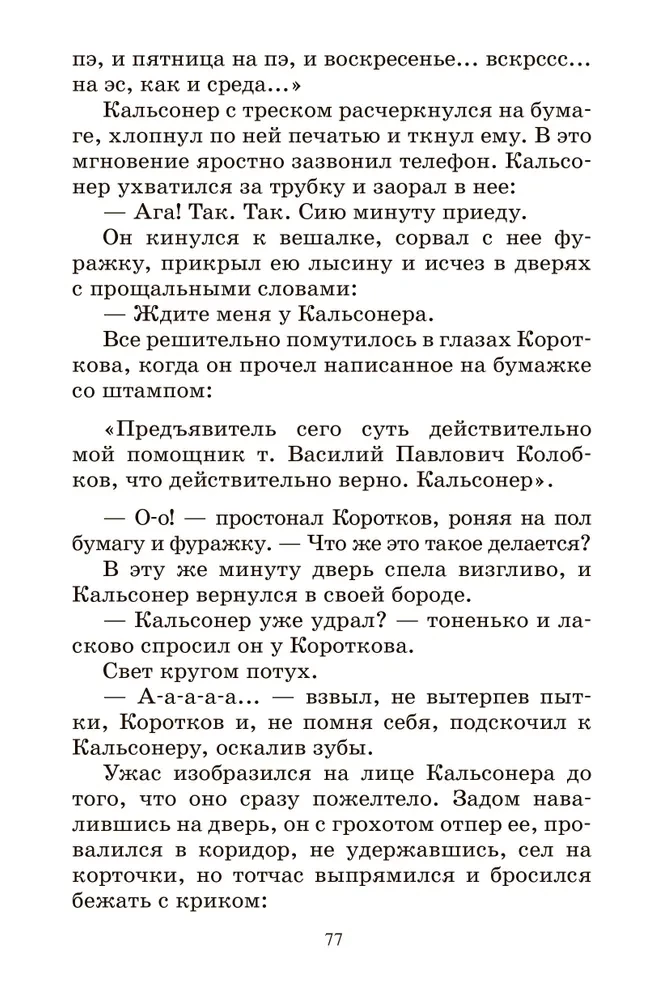 пэ, и пятница на пэ, и воскресенье... вскрссс... на эс, как и среда...»

Кальсонер с треском расчеркнулся на бумаге, хлопнул по ней печатью и ткнул ему. В это мгновение яростно зазвонил телефон. Кальсонер ухватился за трубку и заорал в нее:

— Ага! Так. Так. Сию минуту приеду.

Он кинулся к вешалке, сорвал с нее фуражку, прикрыл ею лысину и исчез в дверях с прощальными словами:

— Ждите меня у Кальсонера.

Все решительно помутилось в глазах Короткова, когда он прочел написанное на бумажке со штампом:

«Предъявитель сего суть действительно мой помощник т. Василий Павлович Колобков, что действительно верно. Кальсонер».

— О-о! — простонал Коротков, роняя на пол бумагу и фуражку. — Что же это такое делается?

В эту же минуту дверь спела визгливо, и Кальсонер вернулся в своей бороде.

— Кальсонер уже удрал? — тоненько и ласково спросил он у Короткова.

Свет кругом потух.

— А-а-а-а-а... — взвыл, не вытерпев пытки, Коротков и, не помня себя, подскочил к Кальсонеру, оскалив зубы.

Ужас изобразился на лице Кальсонера до того, что оно сразу пожелтело. Задом навалившись на дверь, он с грохотом отпер ее, провалился в коридор, не удержавшись, сел на корточки, но тотчас выпрямился и бросился бежать с криком:

77